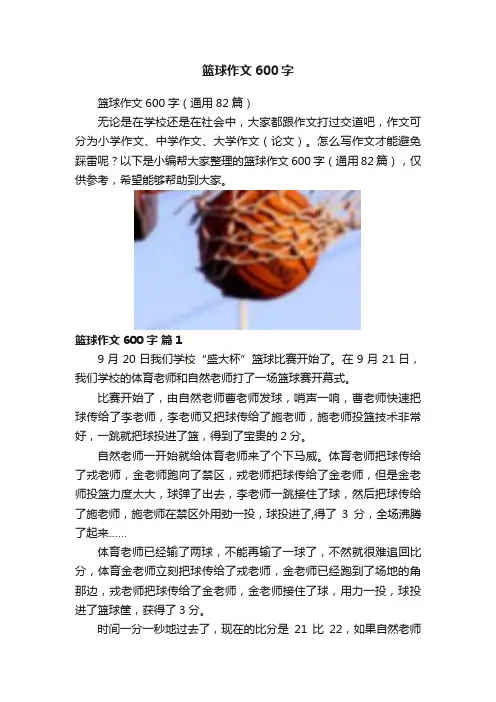 篮球作文600字

篮球作文600字（通用82篇）

无论是在学校还是在社会中，大家都跟作文打过交道吧，作文可分为小学作文、中学作文、大学作文（论文）。怎么写作文才能避免踩雷呢？以下是小编帮大家整理的篮球作文600字（通用82篇），仅供参考，希望能够帮助到大家。

篮球作文600字 篇1

9月20日我们学校“盛大杯”篮球比赛开始了。在9月21日，我们学校的体育老师和自然老师打了一场篮球赛开幕式。

比赛开始了，由自然老师曹老师发球，哨声一响，曹老师快速把球传给了李老师，李老师又把球传给了施老师，施老师投篮技术非常好，一跳就把球投进了篮，得到了宝贵的2分。

自然老师一开始就给体育老师来了个下马威。体育老师把球传给了戎老师，金老师跑向了禁区，戎老师把球传给了金老师，但是金老师投篮力度太大，球弹了出去，李老师一跳接住了球，然后把球传给了施老师，施老师在禁区外用劲一投，球投进了,得了 3 分，全场沸腾了起来……

体育老师已经输了两球，不能再输了一球了，不然就很难追回比分，体育金老师立刻把球传给了戎老师，金老师已经跑到了场地的角那边，戎老师把球传给了金老师，金老师接住了球，用力一投，球投进了篮球筐，获得了3分。

时间一分一秒地过去了，现在的比分是 21 比 22，如果自然老师